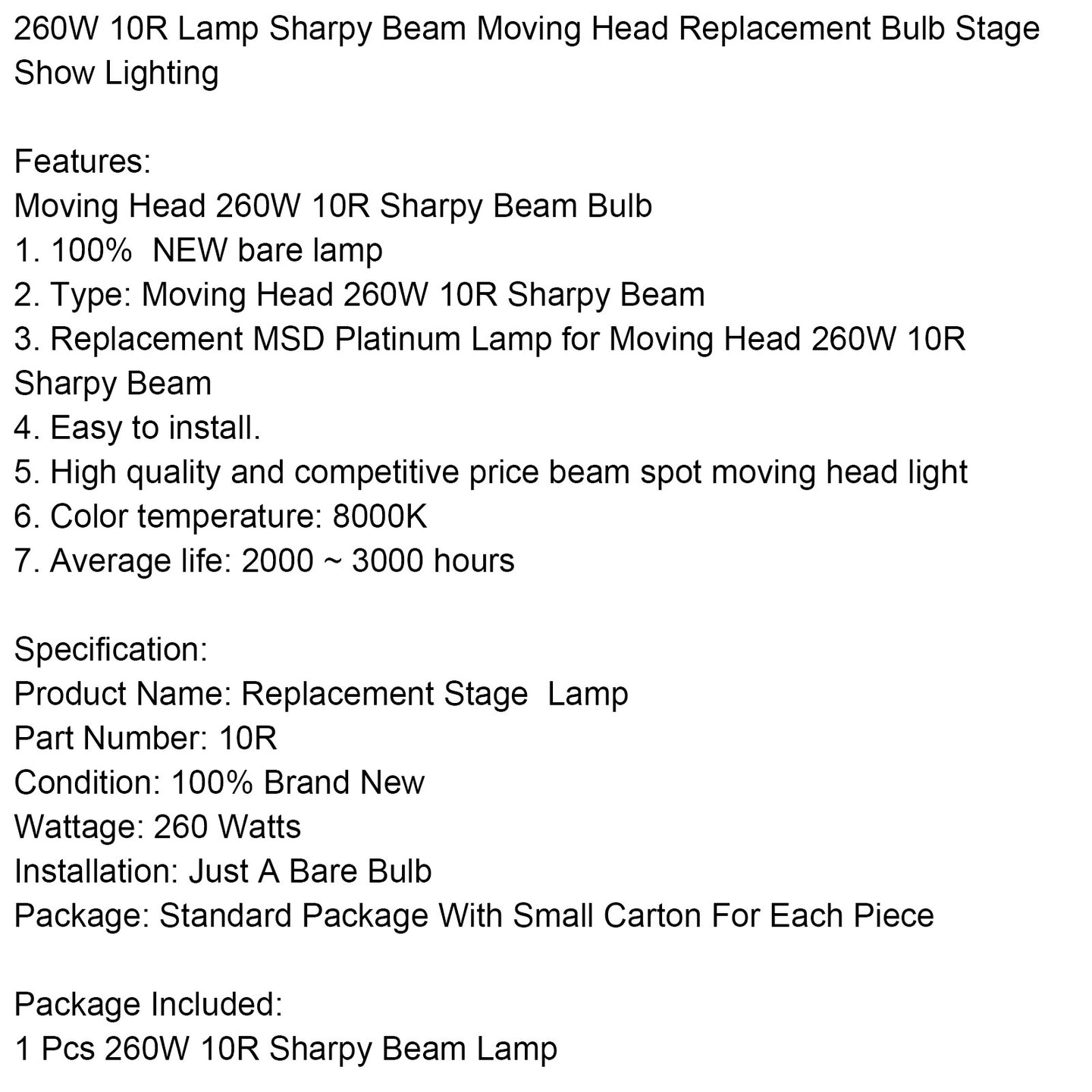 260W 10R Lamp Sharpy Beam Moving Head Replacement Bulb Stage Show Lighting

Features:
Moving Head 260W 10R Sharpy Beam Bulb
1. 100%  NEW bare lamp
2. Type: Moving Head 260W 10R Sharpy Beam
3. Replacement MSD Platinum Lamp for Moving Head 260W 10R Sharpy Beam
4. Easy to install.
5. High quality and competitive price beam spot moving head light
6. Color temperature: 8000K
7. Average life: 2000 ~ 3000 hours

Specification:
Product Name: Replacement Stage  Lamp
Part Number: 10R
Condition: 100% Brand New
Wattage: 260 Watts
Installation: Just A Bare Bulb
Package: Standard Package With Small Carton For Each Piece

Package Included:
1 Pcs 260W 10R Sharpy Beam Lamp